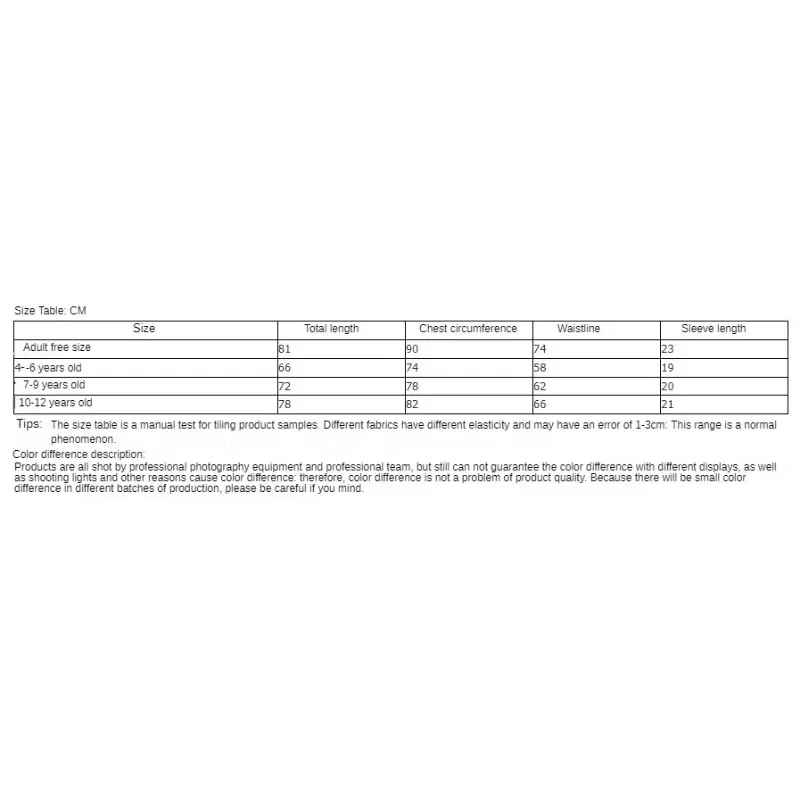 Size Table: CM

| Size | Total length | Chest circumference | Waistline | Sleeve length |
|---|---|---|---|---|
| Adult free size | 81 | 90 | 74 | 23 |
| 4--6 years old | 66 | 74 | 58 | 19 |
| 7-9 years old | 72 | 78 | 62 | 20 |
| 10-12 years old | 78 | 82 | 66 | 21 |

Tips: The size table is a manual test for tiling product samples. Different fabrics have different elasticity and may have an error of 1-3cm: This range is a normal phenomenon.

Color difference description:
Products are all shot by professional photography equipment and professional team, but still can not guarantee the color difference with different displays, as well as shooting lights and other reasons cause color difference: therefore, color difference is not a problem of product quality. Because there will be small color difference in different batches of production, please be careful if you mind.